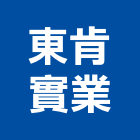 東肯
實業